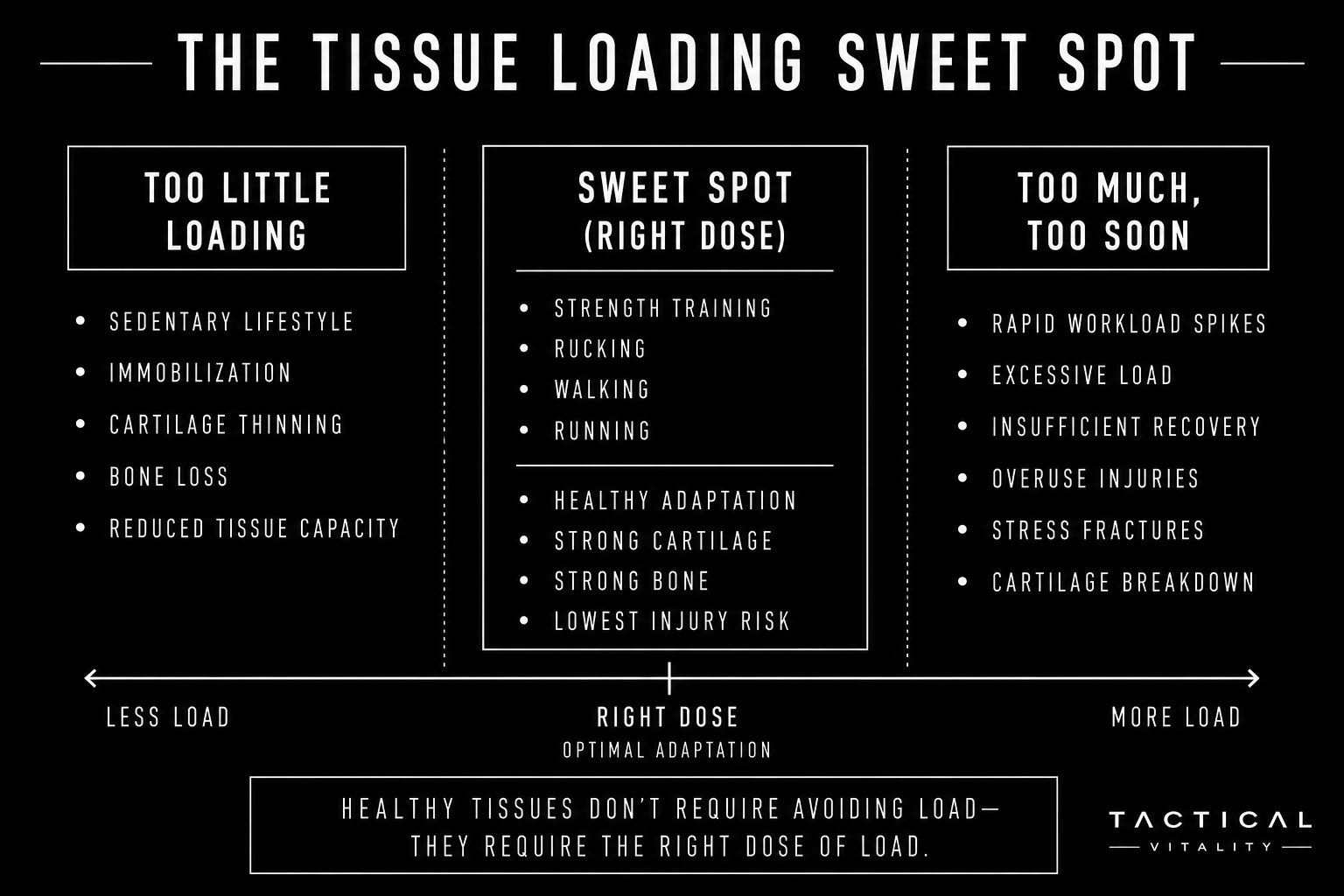 THE TISSUE LOADING SWEET SPOT

TOO LITTLE LOADING

- SEDENTARY LIFESTYLE
- IMMOBILIZATION
- CARTILAGE THINNING
- BONE LOSS
- REDUCED TISSUE CAPACITY

SWEET SPOT (RIGHT DOSE)

- STRENGTH TRAINING
- RUCKING
- WALKING
- RUNNING

- HEALTHY ADAPTATION
- STRONG CARTILAGE
- STRONG BONE
- LOWEST INJURY RISK

TOO MUCH, TOO SOON

- RAPID WORKLOAD SPIKES
- EXCESSIVE LOAD
- INSUFFICIENT RECOVERY
- OVERUSE INJURIES
- STRESS FRACTURES
- CARTILAGE BREAKDOWN

LESS LOAD

RIGHT DOSE
OPTIMAL ADAPTATION

MORE LOAD

HEALTHY TISSUES DON'T REQUIRE AVOIDING LOAD— THEY REQUIRE THE RIGHT DOSE OF LOAD.

TACTICAL
VITALITY